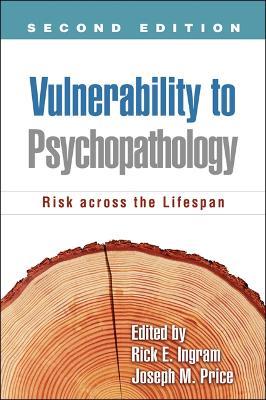 SECOND EDITION

Vulnerability to Psychopathology

Risk across the Lifespan

Edited by
Rick E. Ingram
Joseph M. Price